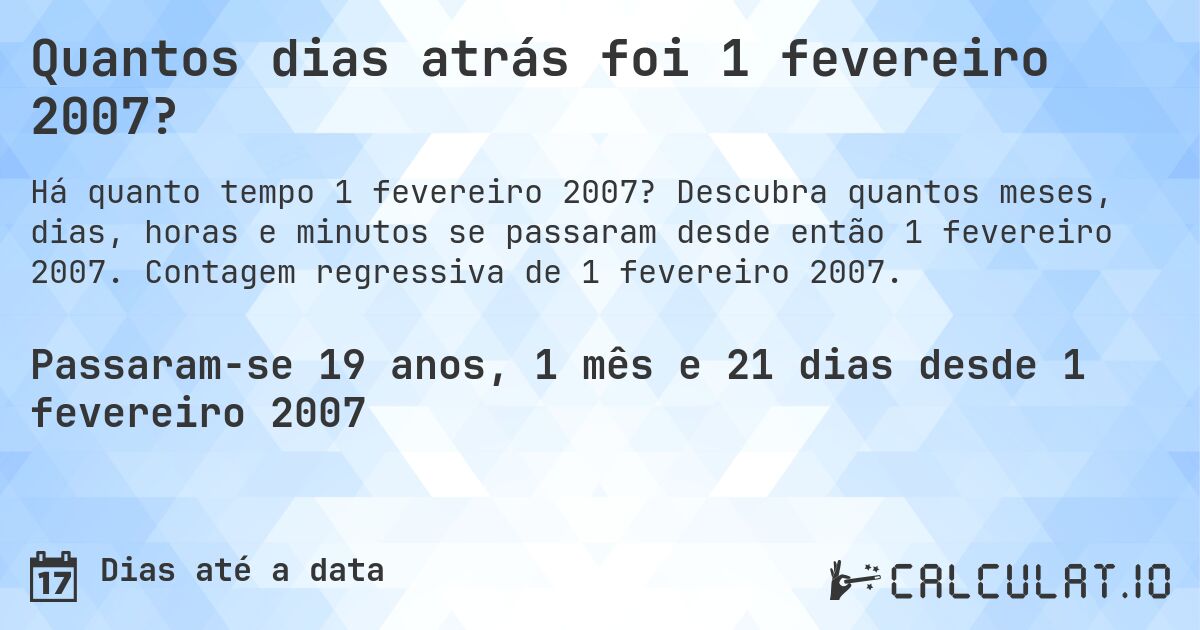 Quantos dias atrás foi 1 fevereiro 2007?

Há quanto tempo 1 fevereiro 2007? Descubra quantos meses, dias, horas e minutos se passaram desde então 1 fevereiro 2007. Contagem regressiva de 1 fevereiro 2007.

Passaram-se 19 anos, 1 mês e 21 dias desde 1 fevereiro 2007

17 Dias até a data

CALCULAT.IO